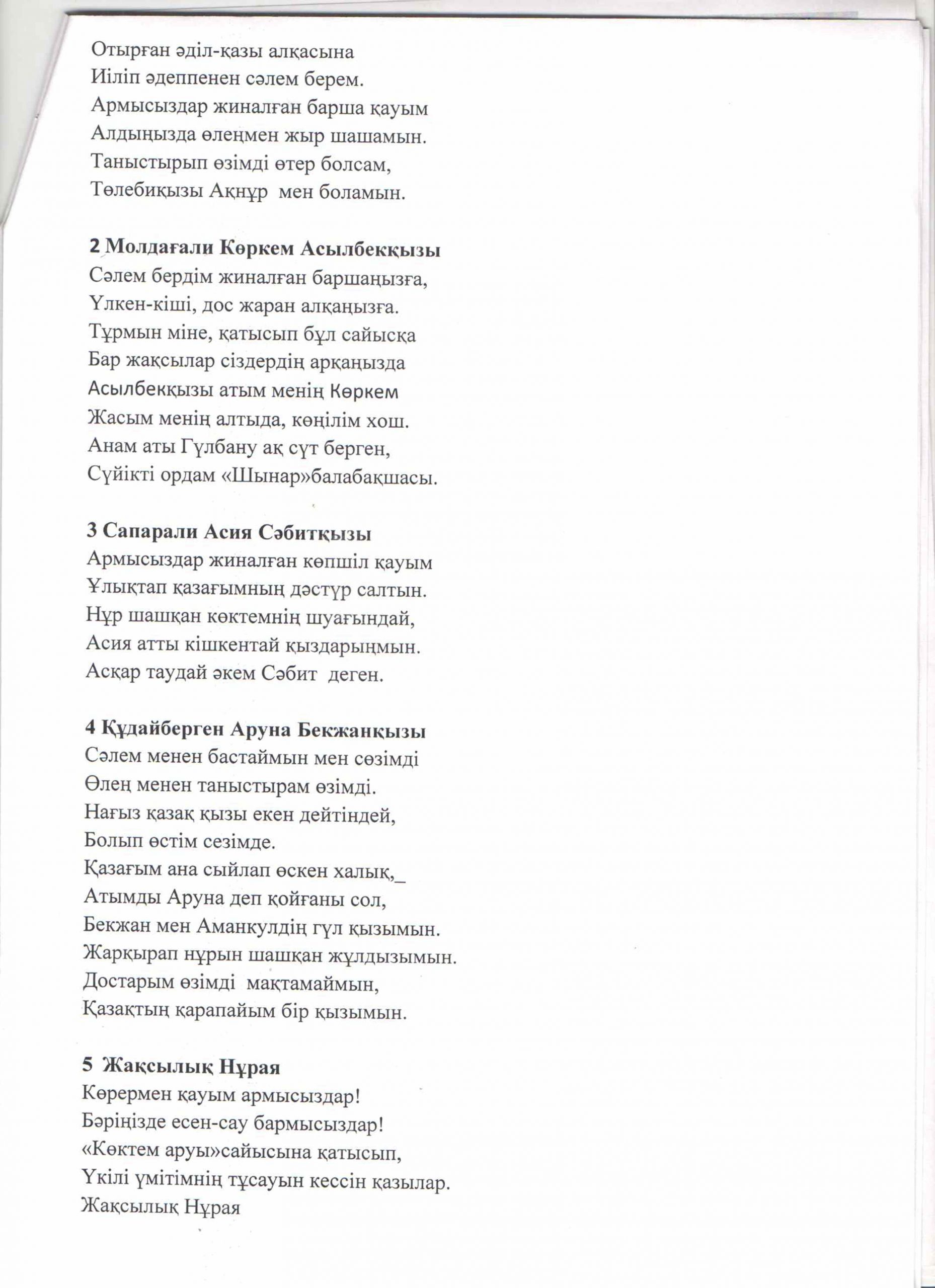 Отырған әділ-қазы алқасына
Иіліп әдеппенен сәлем берем.
Армысыздар жиналған барша қауым
Алдыңызда өлеңмен жыр шашамын.
Таныстырып өзімді өтер болсам,
Төлебиқызы Ақнұр мен боламын.

2 Молдағали Көркем Асылбекқызы
Сәлем бердім жиналған баршаңызға,
Үлкен-кіші, дос жаран алқаңызға.
Тұрмын міне, қатысып бұл сайысқа
Бар жақсылар сіздердің арқаңызда
Асылбекқызы атым менің Көркем
Жасым менің алтыда, көңілім хош.
Анам аты Гүлбану ақ сүт берген,
Сүйікті ордам «Шынар»балабақшасы.

3 Сапарали Асия Сәбитқызы
Армысыздар жиналған көпшіл қауым
Ұлықтап қазағымның дәстүр салтын.
Нұр шашқан көктемнің шуағындай,
Асия атты кішкентай қыздарыңмын.
Асқар таудай әкем Сәбит деген.

4 Құдайберген Аруна Бекжанқызы
Сәлем менен бастаймын мен сөзімді
Өлең менен таныстырам өзімді.
Нағыз қазақ қызы екен дейтіндей,
Болып өстім сезімде.
Қазағым ана сыйлап өскен халық,_
Атымды Аруна деп қойғаны сол,
Бекжан мен Аманкулдің гүл қызымын.
Жарқырап нұрын шашқан жұлдызымын.
Достарым өзімді мақтамаймын,
Қазақтың қарапайым бір қызымын.

5 Жақсылық Нұрая
Көрермен қауым армысыздар!
Бәріңізде есен-сау бармысыздар!
«Көктем аруы»сайысына қатысып,
Үкілі үмітімнің тұсауын кессін қазылар.
Жақсылық Нұрая